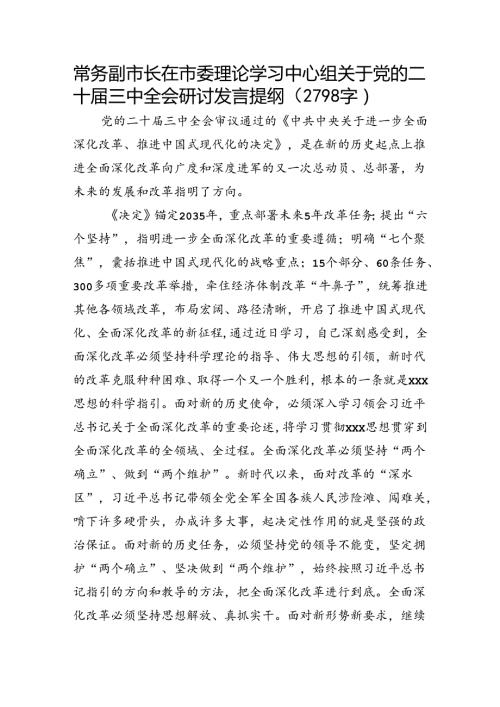 常务副市长在市委理论学习中心组关于党的二十届三中全会研讨发言提纲（2798字）

党的二十届三中全会审议通过的《中共中央关于进一步全面深化改革、推进中国式现代化的决定》，是在新的历史起点上推进全面深化改革向广度和深度进军的又一次总动员、总部署，为未来的发展和改革指明了方向。

《决定》锚定2035年，重点部署未来5年改革任务；提出“六个坚持”，指明进一步全面深化改革的重要遵循；明确“七个聚焦”，囊括推进中国式现代化的战略重点；15个部分、60条任务、300多项重要改革举措，牵住经济体制改革“牛鼻子”，统筹推进其他各领域改革，布局宏阔、路径清晰，开启了推进中国式现代化、全面深化改革的新征程，通过近日学习，自己深刻感受到，全面深化改革必须坚持科学理论的指导、伟大思想的引领，新时代的改革克服种种困难、取得一个又一个胜利，根本的一条就是xxx思想的科学指引。面对新的历史使命，必须深入学习领会习近平总书记关于全面深化改革的重要论述，将学习贯彻xxx思想贯穿到全面深化改革的全领域、全过程。全面深化改革必须坚持“两个确立”、做到“两个维护”。新时代以来，面对改革的“深水区”，习近平总书记带领全党全军全国各族人民涉险滩、闯难关，啃下许多硬骨头，办成许多大事，起决定性作用的就是坚强的政治保证。面对新的历史任务，必须坚持党的领导不能变，坚定拥护“两个确立”、坚决做到“两个维护”，始终按照习近平总书记指引的方向和教导的方法，把全面深化改革进行到底。全面深化改革必须坚持思想解放、真抓实干。面对新形势新要求，继续